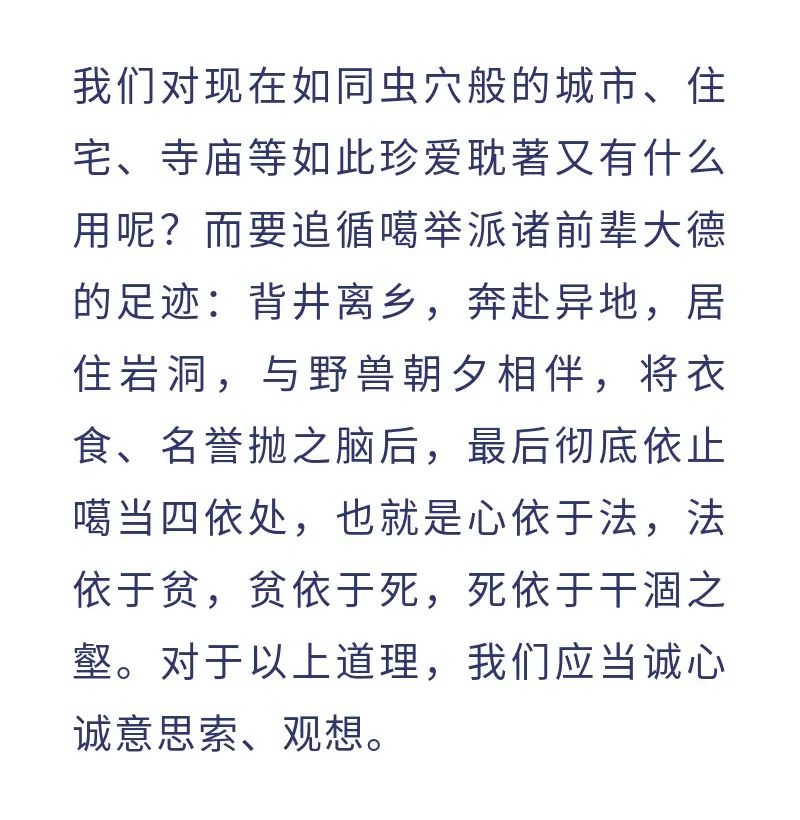 我们对现在如同虫穴般的城市、住宅、寺庙等如此珍爱耽著又有什么用呢？而要追循噶举派诸前辈大德的足迹：背井离乡，奔赴异地，居住岩洞，与野兽朝夕相伴，将衣食、名誉抛之脑后，最后彻底依止噶当四依处，也就是心依于法，法依于贫，贫依于死，死依于干涸之壑。对于以上道理，我们应当诚心诚意思索、观想。